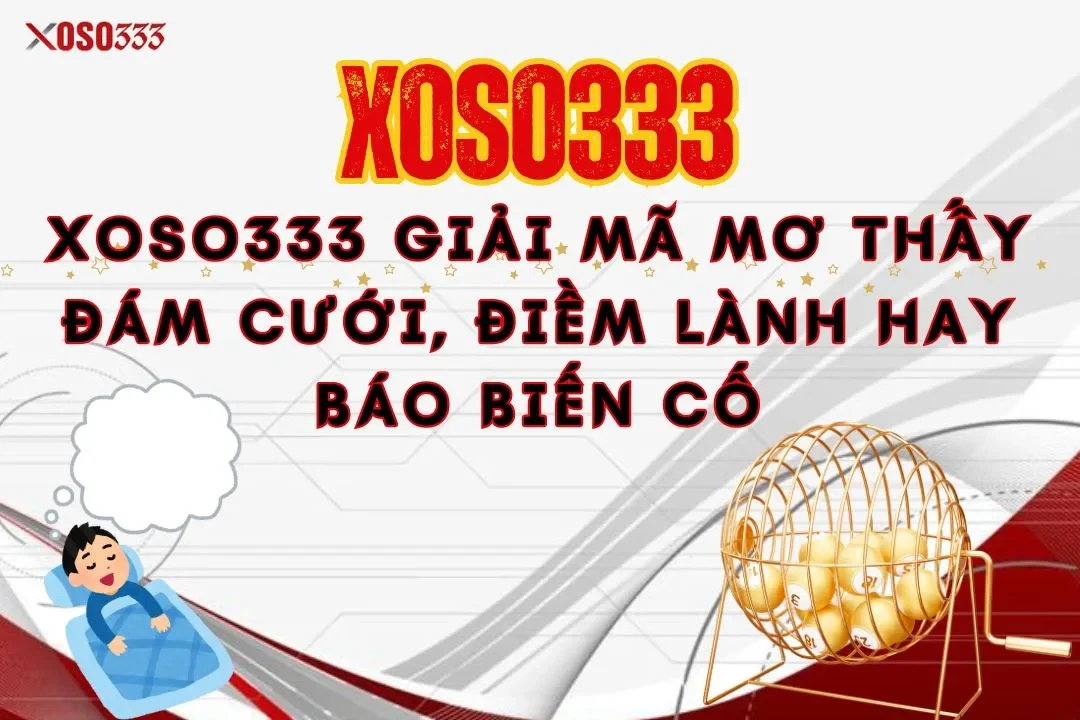 XOSO333

XOSO333

XOSO333 GIẢI MÃ MƠ THẤY ĐÁM CƯỚI, ĐIỀM LÀNH HAY BÁO BIẾN CỐ